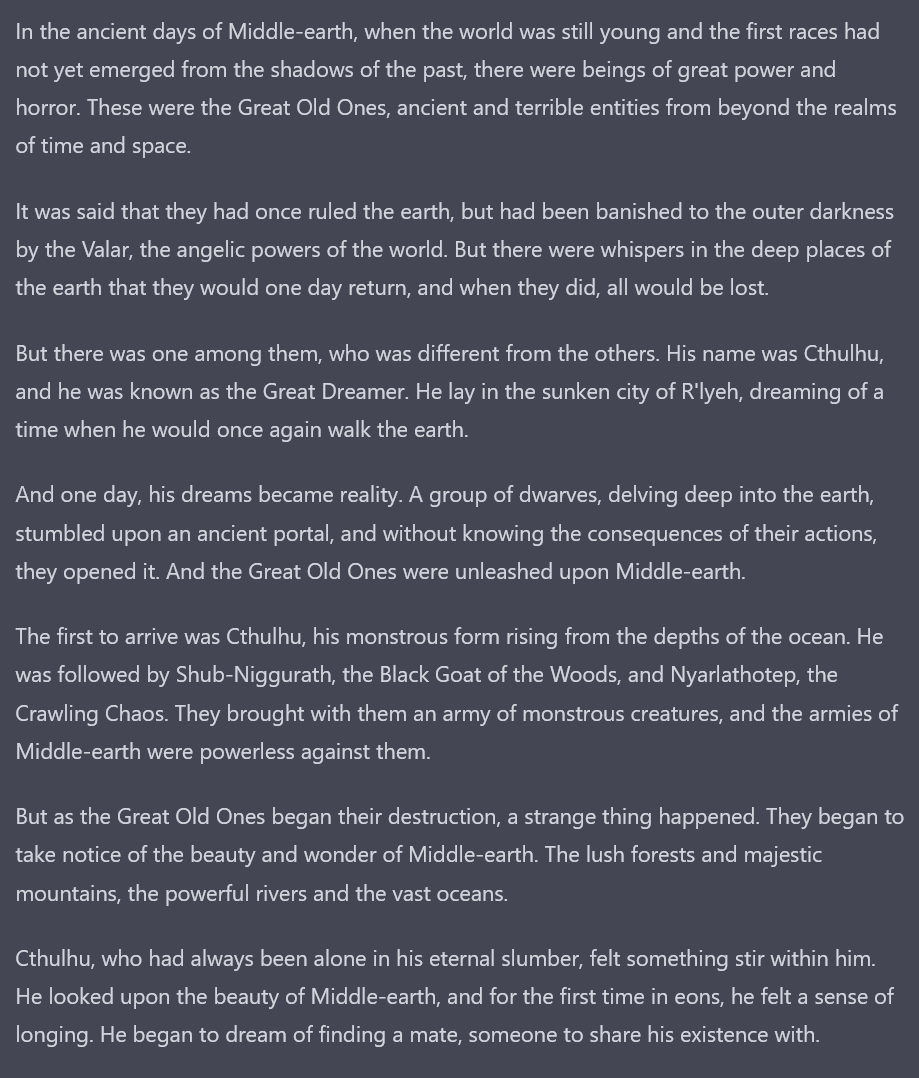 In the ancient days of Middle-earth, when the world was still young and the first races had not yet emerged from the shadows of the past, there were beings of great power and horror. These were the Great Old Ones, ancient and terrible entities from beyond the realms of time and space.

It was said that they had once ruled the earth, but had been banished to the outer darkness by the Valar, the angelic powers of the world. But there were whispers in the deep places of the earth that they would one day return, and when they did, all would be lost.

But there was one among them, who was different from the others. His name was Cthulhu, and he was known as the Great Dreamer. He lay in the sunken city of R'lyeh, dreaming of a time when he would once again walk the earth.

And one day, his dreams became reality. A group of dwarves, delving deep into the earth, stumbled upon an ancient portal, and without knowing the consequences of their actions, they opened it. And the Great Old Ones were unleashed upon Middle-earth.

The first to arrive was Cthulhu, his monstrous form rising from the depths of the ocean. He was followed by Shub-Niggurath, the Black Goat of the Woods, and Nyarlathotep, the Crawling Chaos. They brought with them an army of monstrous creatures, and the armies of Middle-earth were powerless against them.

But as the Great Old Ones began their destruction, a strange thing happened. They began to take notice of the beauty and wonder of Middle-earth. The lush forests and majestic mountains, the powerful rivers and the vast oceans.

Cthulhu, who had always been alone in his eternal slumber, felt something stir within him. He looked upon the beauty of Middle-earth, and for the first time in eons, he felt a sense of longing. He began to dream of finding a mate, someone to share his existence with.